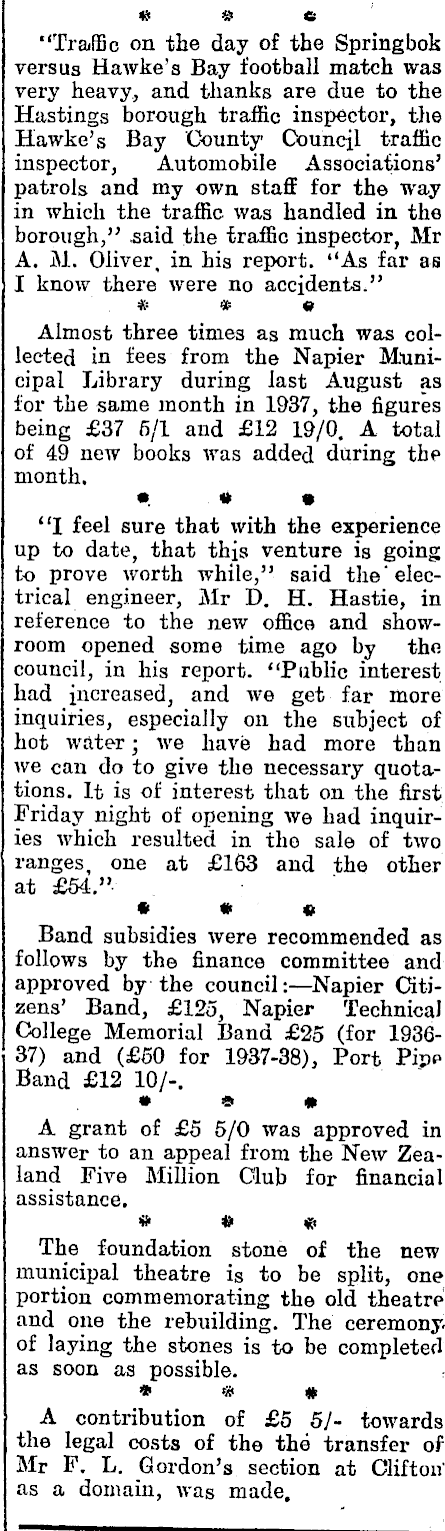 * * *

"Traffic on the day of the Springbok versus Hawke's Bay football match was very heavy, and thanks are due to the Hastings borough traffic inspector, the Hawke's Bay County Council traffic inspector, Automobile Associations' patrols and my own staff for the way in which the traffic was handled in the borough," said the traffic inspector, Mr A. M. Oliver, in his report. "As far as I know there were no accidents."

* * *

Almost three times as much was collected in fees from the Napier Municipal Library during last August as for the same month in 1937, the figures being £37 5/1 and £12 19/0. A total of 49 new books was added during the month.

* * *

"I feel sure that with the experience up to date, that this venture is going to prove worth while," said the electrical engineer, Mr D. H. Hastie, in reference to the new office and showroom opened some time ago by the council, in his report. "Public interest had increased, and we get far more inquiries, especially on the subject of hot water; we have had more than we can do to give the necessary quotations. It is of interest that on the first Friday night of opening we had inquiries which resulted in the sale of two ranges, one at £163 and the other at £54."

* * *

Band subsidies were recommended as follows by the finance committee and approved by the council:—Napier Citizens' Band, £125, Napier Technical College Memorial Band £25 (for 1936-37) and (£50 for 1937-38), Port Pipe Band £12 10/-.

* * *

A grant of £5 5/0 was approved in answer to an appeal from the New Zealand Five Million Club for financial assistance.

* * *

The foundation stone of the new municipal theatre is to be split, one portion commemorating the old theatre and one the rebuilding. The ceremony of laying the stones is to be completed as soon as possible.

* * *

A contribution of £5 5/- towards the legal costs of the the transfer of Mr F. L. Gordon's section at Clifton as a domain, was made.